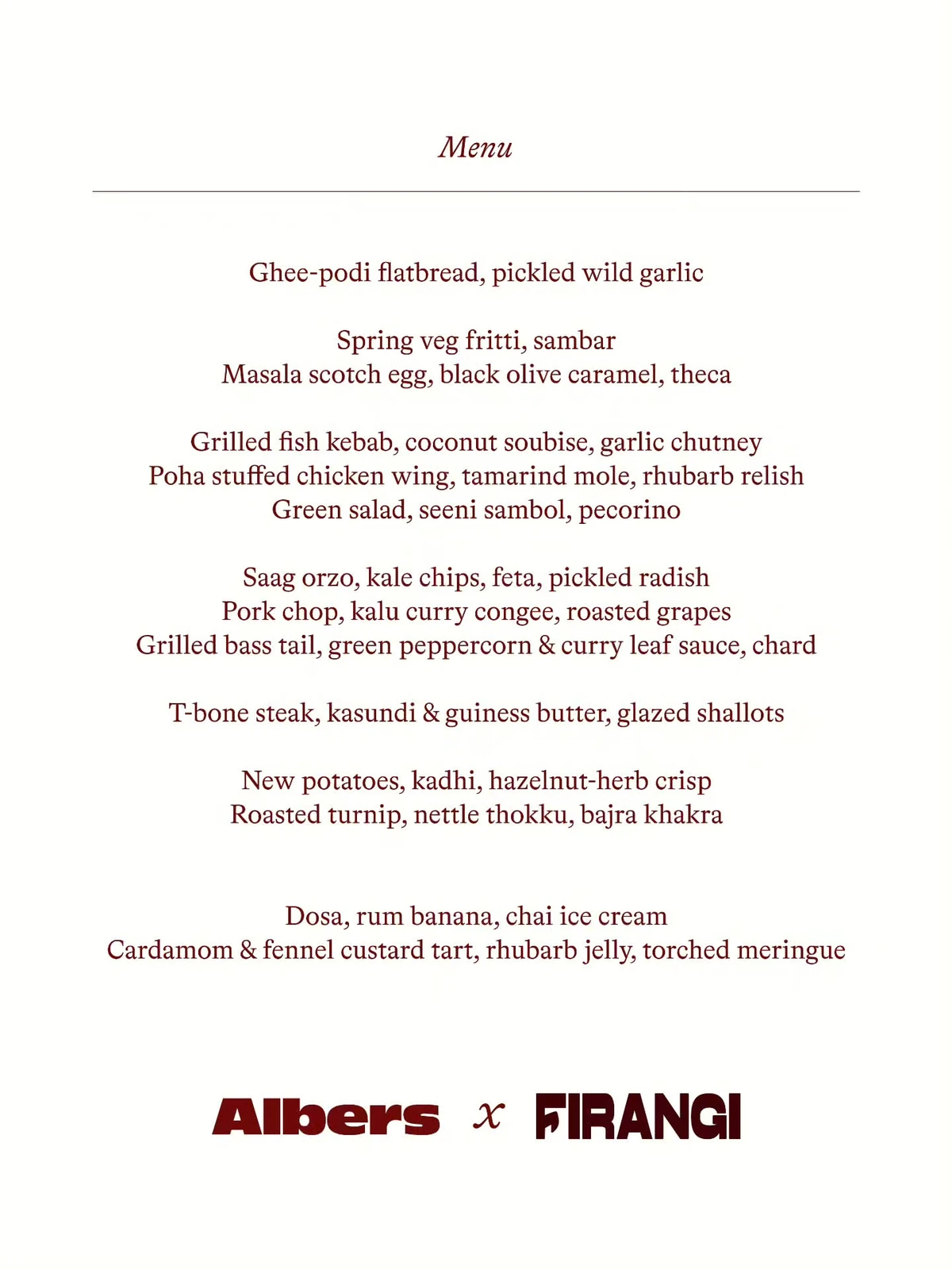 Menu

Ghee-podi flatbread, pickled wild garlic

Spring veg fritti, sambar
Masala scotch egg, black olive caramel, theca

Grilled fish kebab, coconut soubise, garlic chutney
Poha stuffed chicken wing, tamarind mole, rhubarb relish
Green salad, seeni sambol, pecorino

Saag orzo, kale chips, feta, pickled radish
Pork chop, kalu curry congee, roasted grapes
Grilled bass tail, green peppercorn & curry leaf sauce, chard

T-bone steak, kasundi & guiness butter, glazed shallots

New potatoes, kadhi, hazelnut-herb crisp
Roasted turnip, nettle thokku, bajra khakra

Dosa, rum banana, chai ice cream
Cardamom & fennel custard tart, rhubarb jelly, torched meringue

Albers x FIRANGI